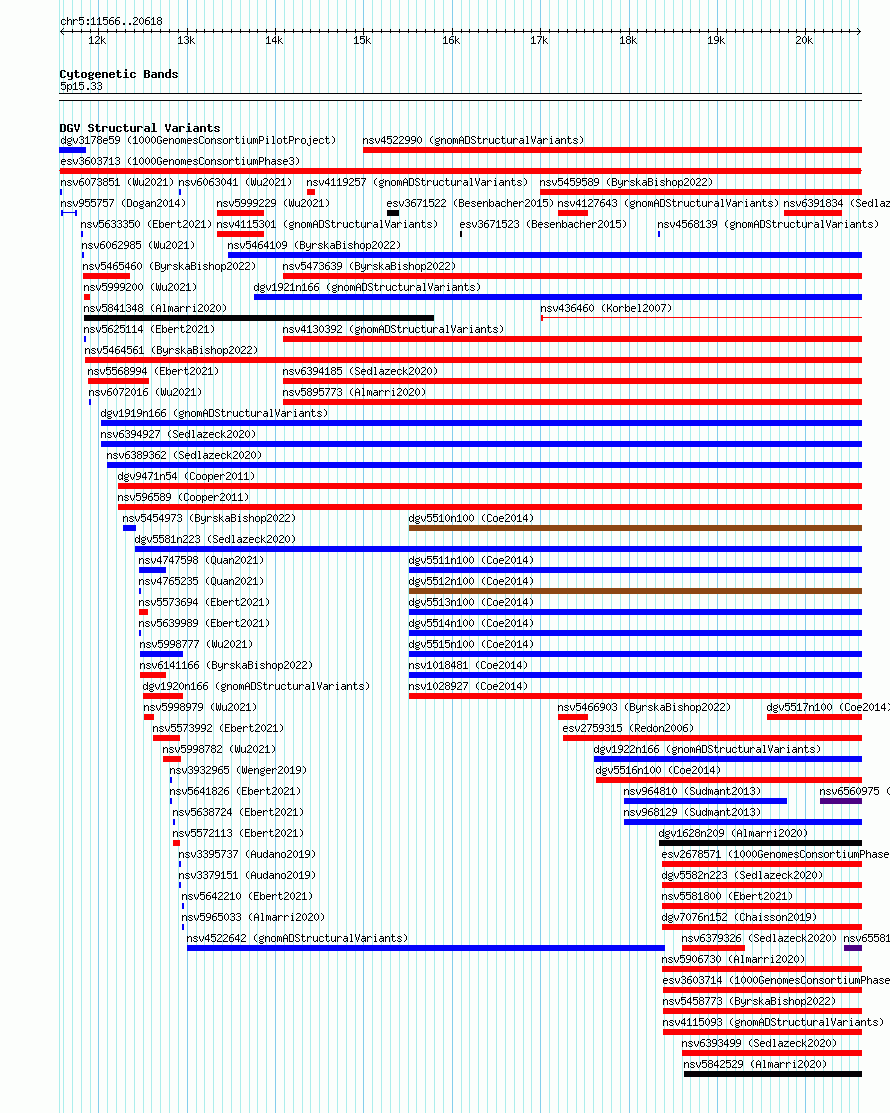 chr5:11566..20618

12k 13k 14k 15k 16k 17k 18k 19k 20k

Cytogenetic Bands
5p15.33

DGV Structural Variants
dgv3178e59 (1000GenomesConsortiumPilotProject)
nsv4522990 (gnomADStructuralVariants)
esv3603713 (1000GenomesConsortiumPhase3)
nsv6073851 (Wu2021)
nsv6063041 (Wu2021)
nsv4119257 (gnomADStructuralVariants)
nsv5459589 (ByrskaBishop2022)
nsv955757 (Dogan2014)
nsv5999229 (Wu2021)
esv3671522 (Besenbacher2015)
nsv4127643 (gnomADStructuralVariants)
nsv6391834 (Sedlaz
nsv5633350 (Ebert2021)
nsv4115301 (gnomADStructuralVariants)
esv3671523 (Besenbacher2015)
nsv4568139 (gnomADStructuralVariants)
nsv6062985 (Wu2021)
nsv5464109 (ByrskaBishop2022)
nsv5465460 (ByrskaBishop2022)
nsv5473639 (ByrskaBishop2022)
nsv5999200 (Wu2021)
dgv1921n166 (gnomADStructuralVariants)
nsv5841348 (Almarri2020)
nsv436460 (Korbel2007)
nsv5625114 (Ebert2021)
nsv4130392 (gnomADStructuralVariants)
nsv5464561 (ByrskaBishop2022)
nsv5568994 (Ebert2021)
nsv6394185 (Sedlazeck2020)
nsv6072016 (Wu2021)
nsv5895773 (Almarri2020)
dgv1919n166 (gnomADStructuralVariants)
nsv6394927 (Sedlazeck2020)
nsv6389362 (Sedlazeck2020)
dgv9471n54 (Cooper2011)
nsv596589 (Cooper2011)
nsv5454973 (ByrskaBishop2022)
dgv5510n100 (Coe2014)
dgv5581n223 (Sedlazeck2020)
nsv4747598 (Quan2021)
dgv5511n100 (Coe2014)
nsv4765235 (Quan2021)
dgv5512n100 (Coe2014)
nsv5573694 (Ebert2021)
dgv5513n100 (Coe2014)
nsv5639989 (Ebert2021)
dgv5514n100 (Coe2014)
nsv5998777 (Wu2021)
dgv5515n100 (Coe2014)
nsv6141166 (ByrskaBishop2022)
nsv1018481 (Coe2014)
dgv1920n166 (gnomADStructuralVariants)
nsv1028927 (Coe2014)
nsv5998979 (Wu2021)
nsv5466903 (ByrskaBishop2022)
dgv5517n100 (Coe2014)
nsv5573992 (Ebert2021)
esv2759315 (Redon2006)
nsv5998782 (Wu2021)
dgv1922n166 (gnomADStructuralVariants)
nsv3932965 (Wenger2019)
dgv5516n100 (Coe2014)
nsv5641826 (Ebert2021)
nsv964810 (Sudmant2013)
nsv6560975 (
nsv5638724 (Ebert2021)
nsv968129 (Sudmant2013)
nsv5572113 (Ebert2021)
dgv1628n209 (Almarri2020)
nsv3395737 (Audano2019)
esv2678571 (1000GenomesConsortiumPhase
nsv3379151 (Audano2019)
dgv5582n223 (Sedlazeck2020)
nsv5642210 (Ebert2021)
nsv5581800 (Ebert2021)
nsv5965033 (Almarri2020)
dgv7076n152 (Chaisson2019)
nsv4522642 (gnomADStructuralVariants)
nsv6379326 (Sedlazeck2020)
nsv65581
nsv5906730 (Almarri2020)
esv3603714 (1000GenomesConsortiumPhase
nsv5458773 (ByrskaBishop2022)
nsv4115093 (gnomADStructuralVariants)
nsv6393499 (Sedlazeck2020)
nsv5842529 (Almarri2020)